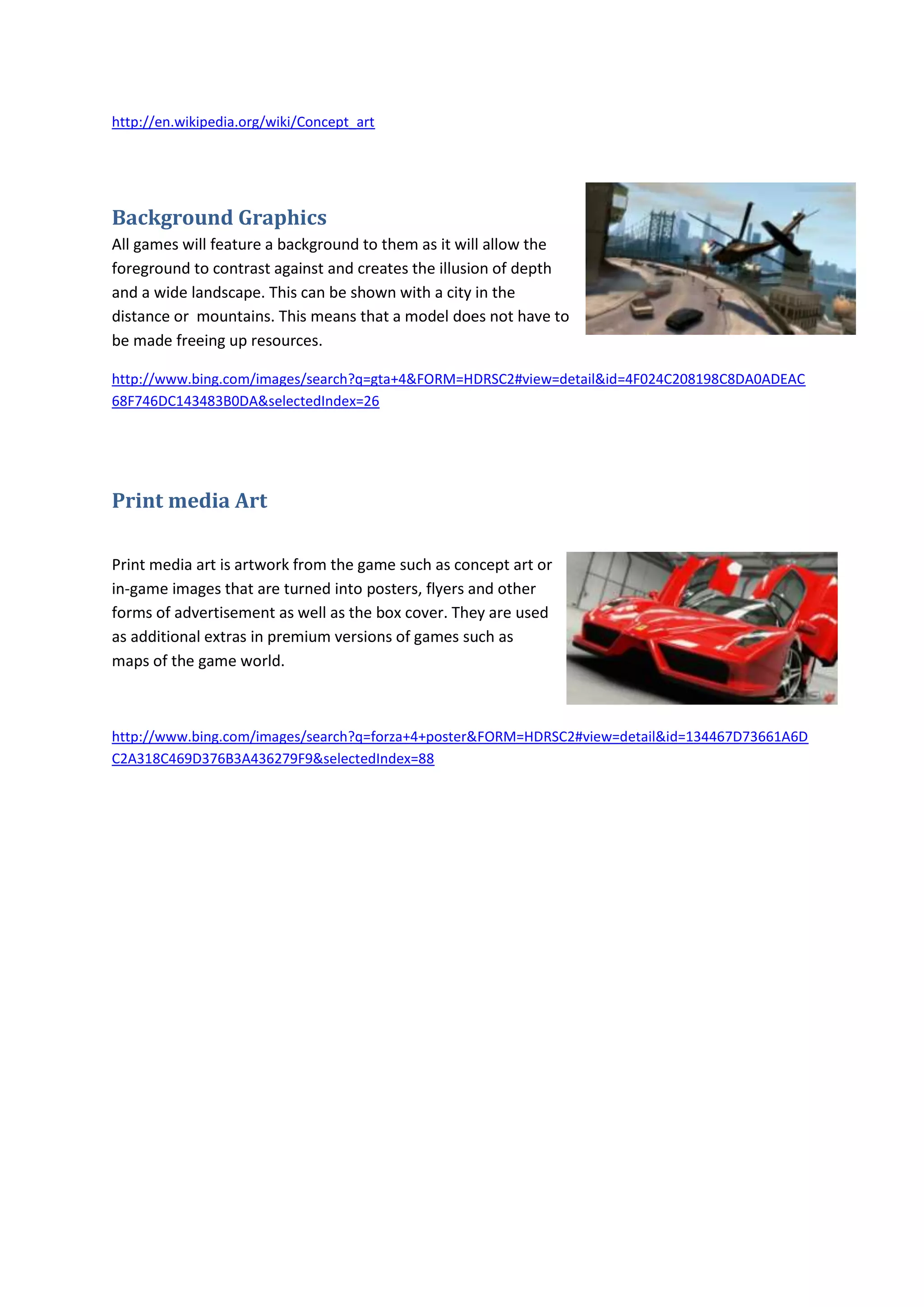 http://en.wikipedia.org/wiki/Concept_art

Background Graphics

All games will feature a background to them as it will allow the foreground to contrast against and creates the illusion of depth and a wide landscape. This can be shown with a city in the distance or  mountains. This means that a model does not have to be made freeing up resources.

http://www.bing.com/images/search?q=gta+4&FORM=HDRSC2#view=detail&id=4F024C208198C8DA0ADEAC68F746DC143483B0DA&selectedIndex=26

Print media Art

Print media art is artwork from the game such as concept art or in-game images that are turned into posters, flyers and other forms of advertisement as well as the box cover. They are used as additional extras in premium versions of games such as maps of the game world.

http://www.bing.com/images/search?q=forza+4+poster&FORM=HDRSC2#view=detail&id=134467D73661A6DC2A318C469D376B3A436279F9&selectedIndex=88